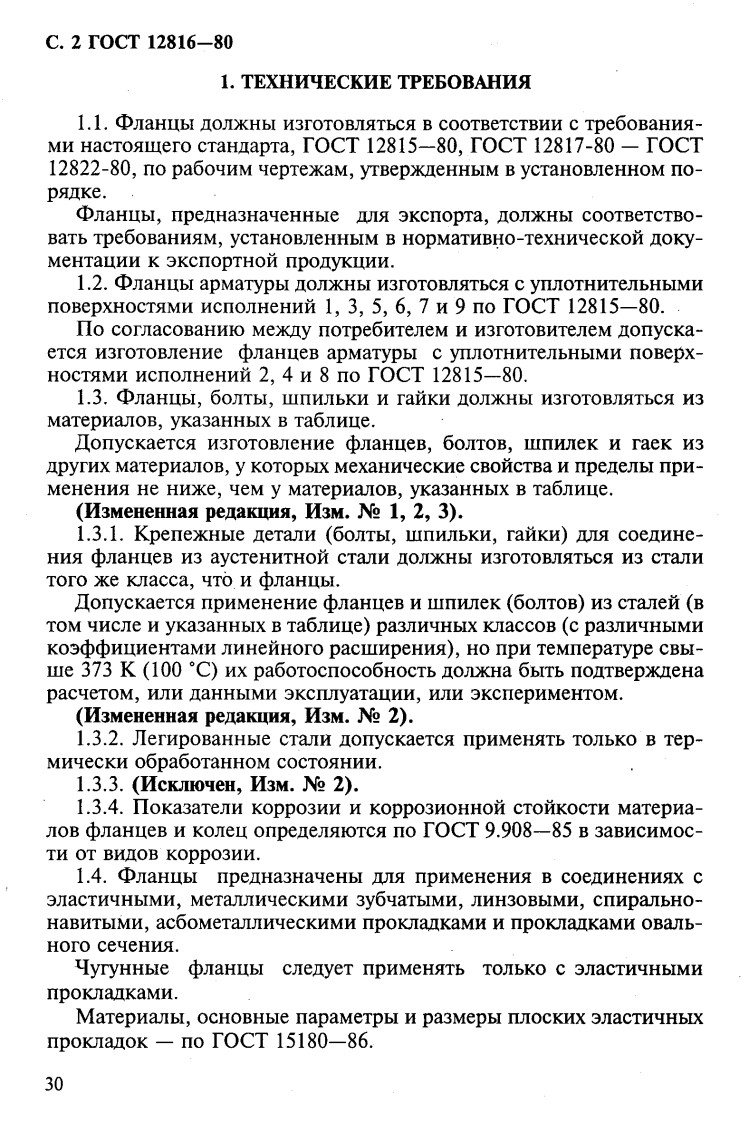 С. 2 ГОСТ 12816—80

1. ТЕХНИЧЕСКИЕ ТРЕБОВАНИЯ

1.1. Фланцы должны изготовляться в соответствии с требованиями настоящего стандарта, ГОСТ 12815—80, ГОСТ 12817-80 — ГОСТ 12822-80, по рабочим чертежам, утвержденным в установленном порядке.

Фланцы, предназначенные для экспорта, должны соответствовать требованиям, установленным в нормативно-технической документации к экспортной продукции.

1.2. Фланцы арматуры должны изготовляться с уплотнительными поверхностями исполнений 1, 3, 5, 6, 7 и 9 по ГОСТ 12815—80.

По согласованию между потребителем и изготовителем допускается изготовление фланцев арматуры с уплотнительными поверхностями исполнений 2, 4 и 8 по ГОСТ 12815—80.

1.3. Фланцы, болты, шпильки и гайки должны изготовляться из материалов, указанных в таблице.

Допускается изготовление фланцев, болтов, шпилек и гаек из других материалов, у которых механические свойства и пределы применения не ниже, чем у материалов, указанных в таблице.

(Измененная редакция, Изм. № 1, 2, 3).

1.3.1. Крепежные детали (болты, шпильки, гайки) для соединения фланцев из аустенитной стали должны изготовляться из стали того же класса, что и фланцы.

Допускается применение фланцев и шпилек (болтов) из сталей (в том числе и указанных в таблице) различных классов (с различными коэффициентами линейного расширения), но при температуре свыше 373 К (100 °С) их работоспособность должна быть подтверждена расчетом, или данными эксплуатации, или экспериментом.

(Измененная редакция, Изм. № 2).

1.3.2. Легированные стали допускается применять только в термически обработанном состоянии.

1.3.3. (Исключен, Изм. № 2).

1.3.4. Показатели коррозии и коррозионной стойкости материалов фланцев и колец определяются по ГОСТ 9.908—85 в зависимости от видов коррозии.

1.4. Фланцы предназначены для применения в соединениях с эластичными, металлическими зубчатыми, линзовыми, спирально-навитыми, асбометаллическими прокладками и прокладками овального сечения.

Чугунные фланцы следует применять только с эластичными прокладками.

Материалы, основные параметры и размеры плоских эластичных прокладок — по ГОСТ 15180—86.

30